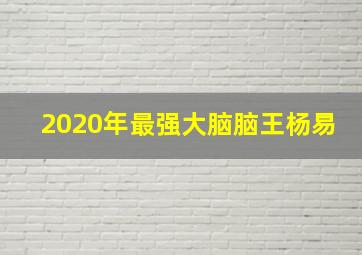 2020年最强大脑脑王杨易